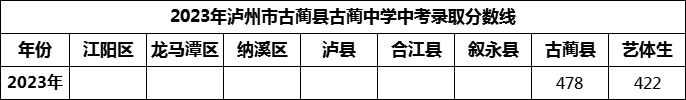 2023年泸州市古蔺县古蔺中学中考录取分数线

| 年份 | 江阳区 | 龙马潭区 | 纳溪区 | 泸县 | 合江县 | 叙永县 | 古蔺县 | 艺体生 |
|---|---|---|---|---|---|---|---|---|
| 2023年 | | | | | | | 478 | 422 |